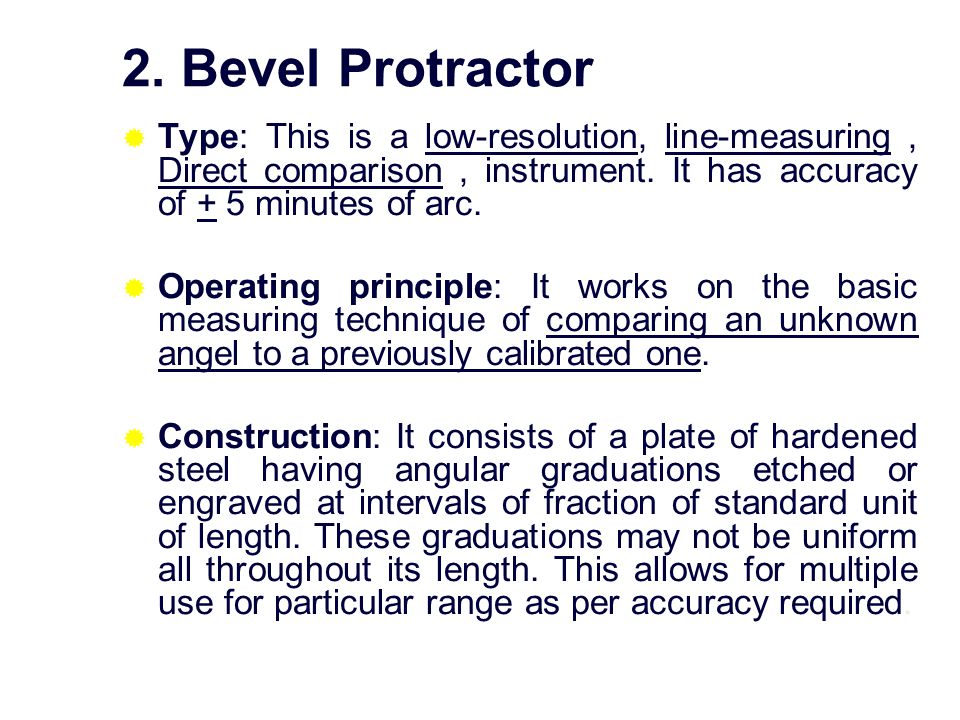 2. Bevel Protractor

Type: This is a low-resolution, line-measuring , Direct comparison , instrument. It has accuracy of $\pm$ 5 minutes of arc.

Operating principle: It works on the basic measuring technique of comparing an unknown angel to a previously calibrated one.

Construction: It consists of a plate of hardened steel having angular graduations etched or engraved at intervals of fraction of standard unit of length. These graduations may not be uniform all throughout its length. This allows for multiple use for particular range as per accuracy required.